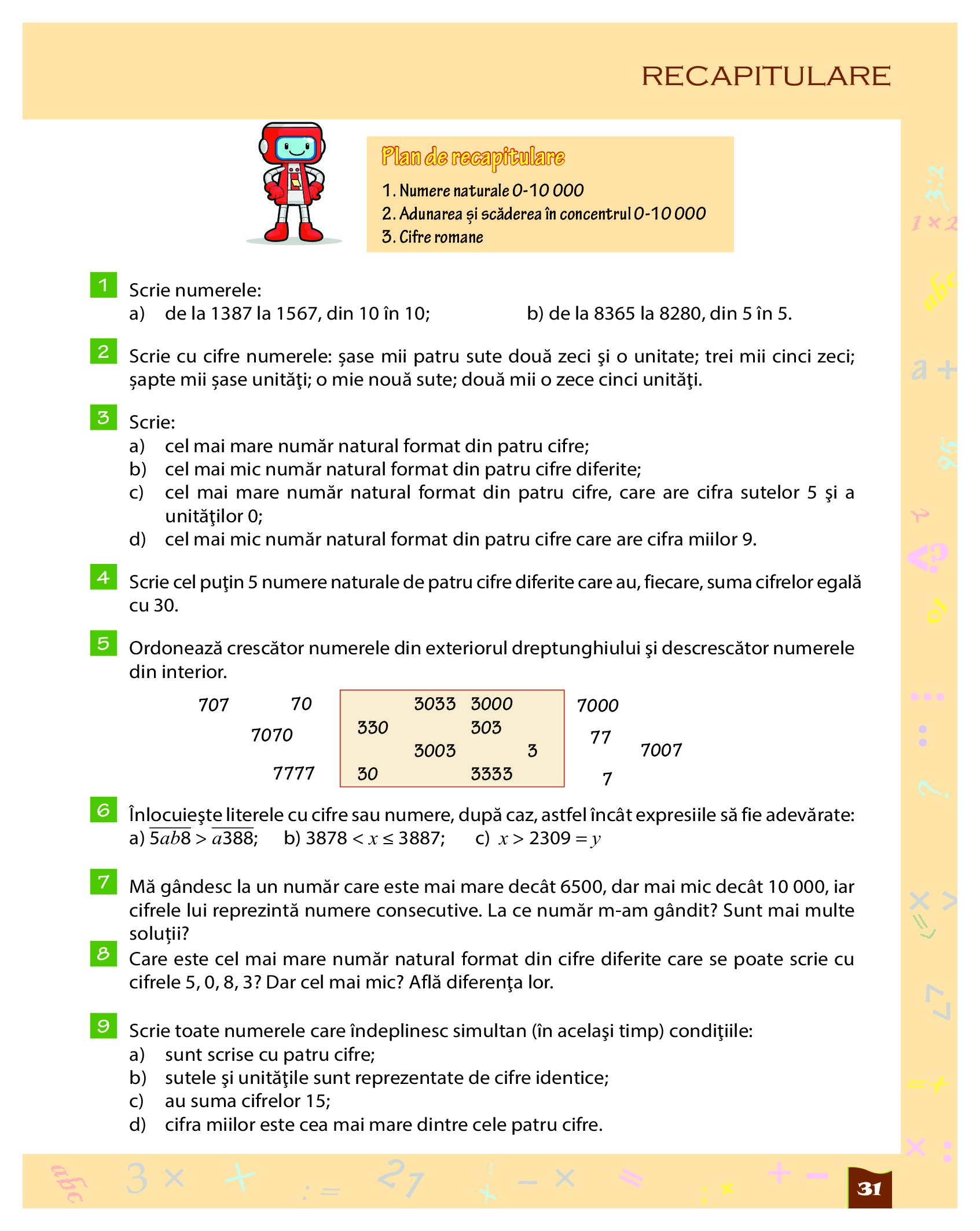 RECAPITULARE

Plan de recapitulare

1. Numere naturale 0-10 000
2. Adunarea și scăderea în concentrul 0-10 000
3. Cifre romane

1 Scrie numerele:
a) de la 1387 la 1567, din 10 în 10; b) de la 8365 la 8280, din 5 în 5.

2 Scrie cu cifre numerele: șase mii patru sute două zeci şi o unitate; trei mii cinci zeci; șapte mii șase unităţi; o mie nouă sute; două mii o zece cinci unităţi.

3 Scrie:
a) cel mai mare număr natural format din patru cifre;
b) cel mai mic număr natural format din patru cifre diferite;
c) cel mai mare număr natural format din patru cifre, care are cifra sutelor 5 şi a unităţilor 0;
d) cel mai mic număr natural format din patru cifre care are cifra miilor 9.

4 Scrie cel puţin 5 numere naturale de patru cifre diferite care au, fiecare, suma cifrelor egală cu 30.

5 Ordonează crescător numerele din exteriorul dreptunghiului şi descrescător numerele din interior.

707 70 7070 7777

3033 3000 330 303 3003 3 30 3333

7000 77 7007 7

6 Înlocuieşte literele cu cifre sau numere, după caz, astfel încât expresiile să fie adevărate:
a) $\overline{5ab8} > \overline{a388}$; b) $3878 < x \leq 3887$; c) $x > 2309 = y$

7 Mă gândesc la un număr care este mai mare decât 6500, dar mai mic decât 10 000, iar cifrele lui reprezintă numere consecutive. La ce număr m-am gândit? Sunt mai multe soluții?

8 Care este cel mai mare număr natural format din cifre diferite care se poate scrie cu cifrele 5, 0, 8, 3? Dar cel mai mic? Află diferenţa lor.

9 Scrie toate numerele care îndeplinesc simultan (în acelaşi timp) condiţiile:
a) sunt scrise cu patru cifre;
b) sutele şi unităţile sunt reprezentate de cifre identice;
c) au suma cifrelor 15;
d) cifra miilor este cea mai mare dintre cele patru cifre.

31